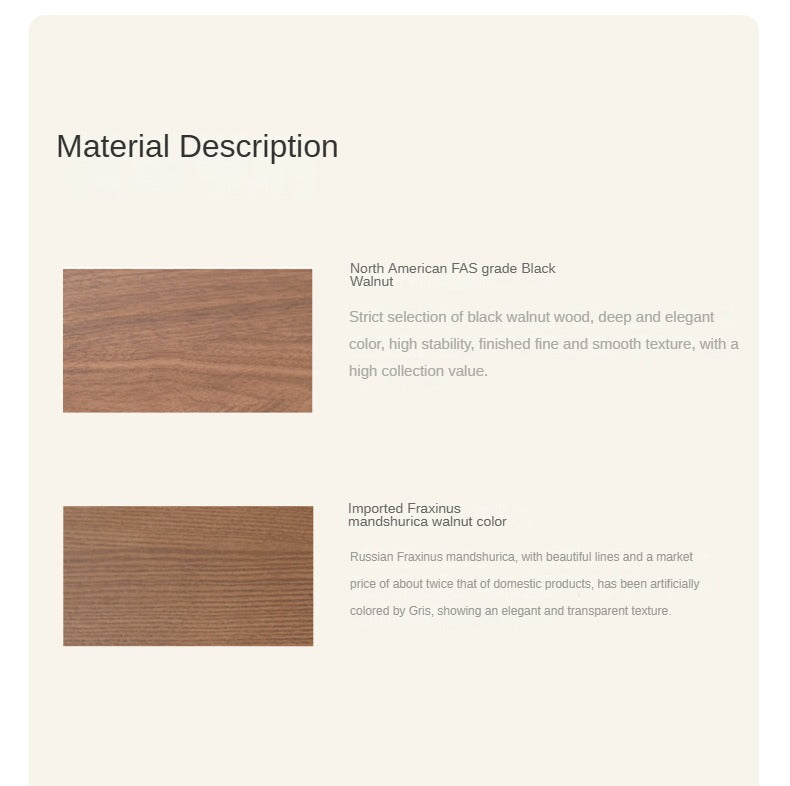 Material Description

North American FAS grade Black Walnut

Strict selection of black walnut wood, deep and elegant color, high stability, finished fine and smooth texture, with a high collection value.

Imported Fraxinus mandshurica walnut color

Russian Fraxinus mandshurica, with beautiful lines and a market price of about twice that of domestic products, has been artificially colored by Gris, showing an elegant and transparent texture.